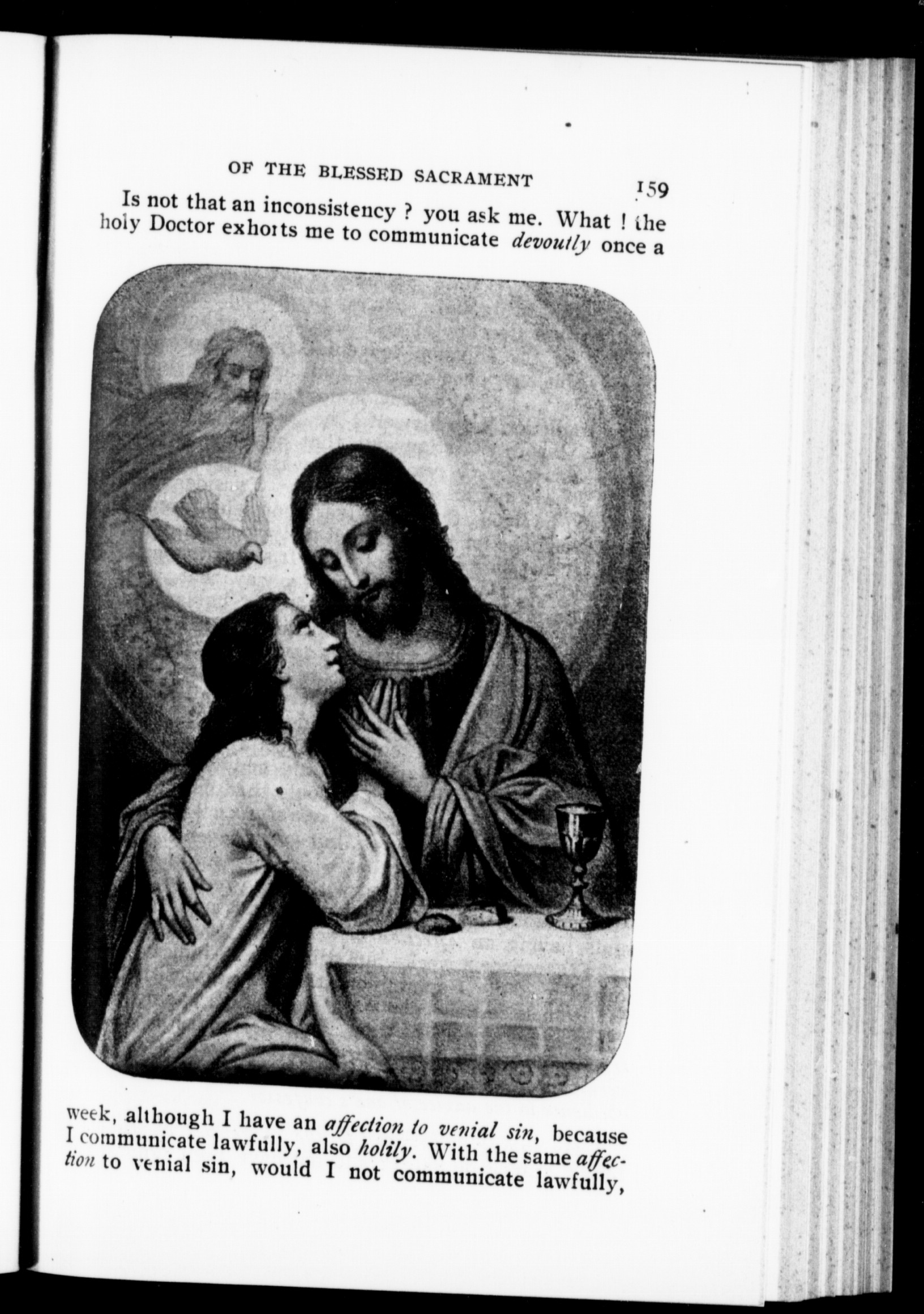 OF THE BLESSED SACRAMENT 159

Is not that an inconsistency ? you ask me. What ! the holy Doctor exhorts me to communicate devoutly once a

week, although I have an affection to venial sin, because I communicate lawfully, also holily. With the same affection to venial sin, would I not communicate lawfully,